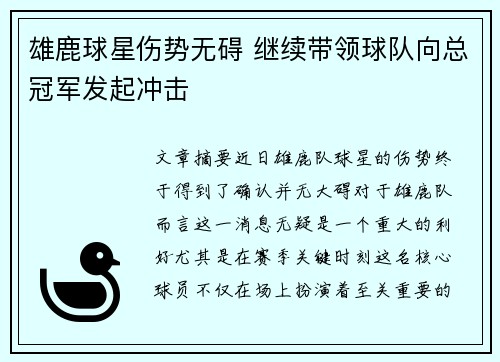 雄鹿球星伤势无碍 继续带领球队向总冠军发起冲击

文章摘要近日雄鹿队球星的伤势终于得到了确认并无大碍对于雄鹿队而言这一消息无疑是一个重大的利好尤其是在赛季关键时刻这名核心球员不仅在场上扮演着至关重要的